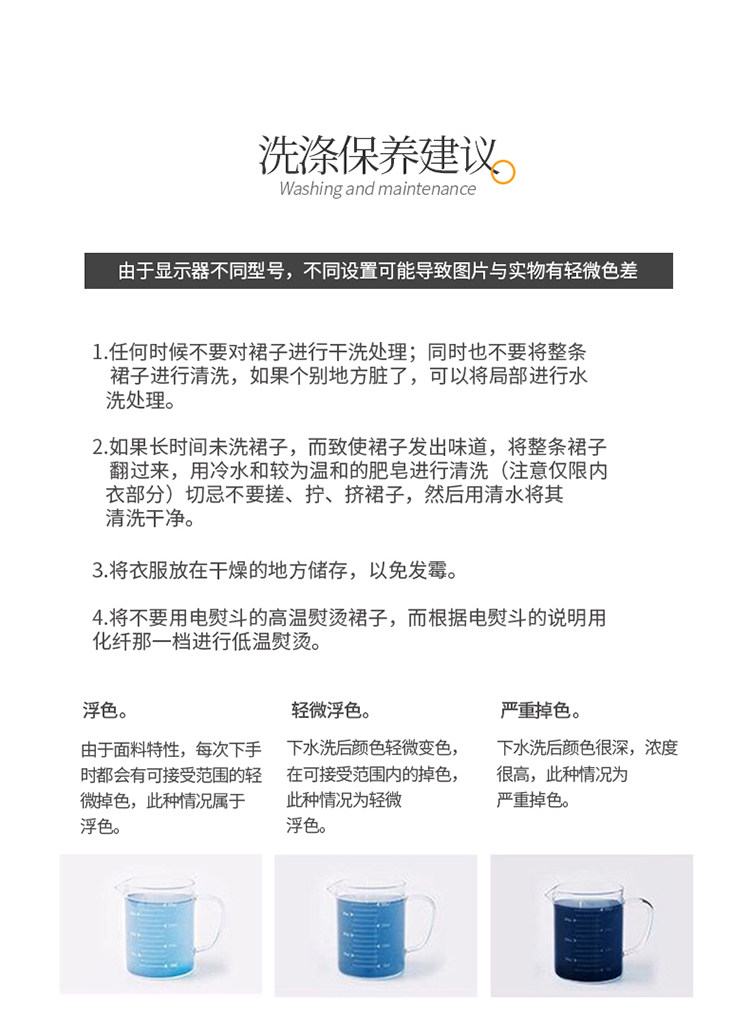 洗涤保养建议
Washing and maintenance

由于显示器不同型号，不同设置可能导致图片与实物有轻微色差

1.任何时候不要对裙子进行干洗处理；同时也不要将整条裙子进行清洗，如果个别地方脏了，可以将局部进行水洗处理。

2.如果长时间未洗裙子，而致使裙子发出味道，将整条裙子翻过来，用冷水和较为温和的肥皂进行清洗（注意仅限内衣部分）切忌不要搓、拧、挤裙子，然后用清水将其清洗干净。

3.将衣服放在干燥的地方储存，以免发霉。

4.将不要用电熨斗的高温熨烫裙子，而根据电熨斗的说明用化纤那一档进行低温熨烫。

浮色。

由于面料特性，每次下手时都会有可接受范围的轻微掉色，此种情况属于浮色。

轻微浮色。

下水洗后颜色轻微变色，在可接受范围内的掉色，此种情况为轻微浮色。

严重掉色。

下水洗后颜色很深，浓度很高，此种情况为严重掉色。